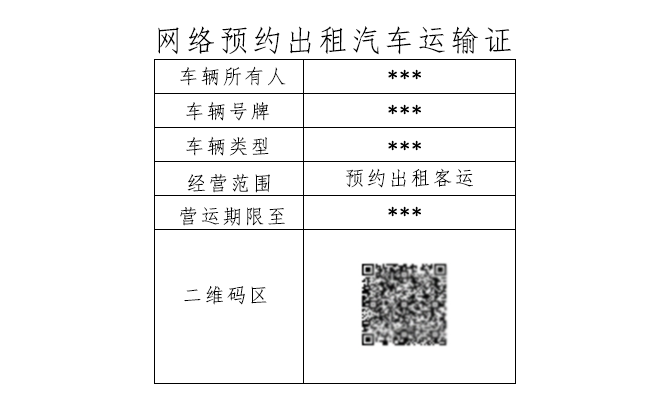 网络预约出租汽车运输证

| 车辆所有人 | *** |
|---|---|
| 车辆号牌 | *** |
| 车辆类型 | *** |
| 经营范围 | 预约出租客运 |
| 营运期限至 | *** |
| 二维码区 | |